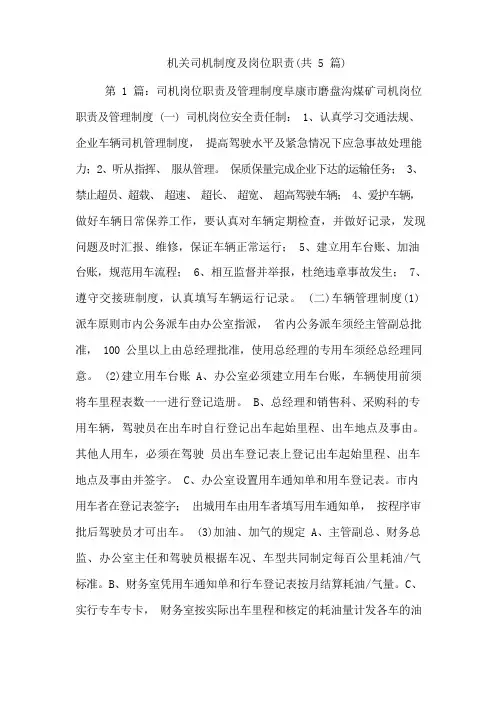 机关司机制度及岗位职责(共 5 篇)

第 1 篇：司机岗位职责及管理制度阜康市磨盘沟煤矿司机岗位职责及管理制度 (一) 司机岗位安全责任制： 1、认真学习交通法规、企业车辆司机管理制度， 提高驾驶水平及紧急情况下应急事故处理能力；2、听从指挥、 服从管理。 保质保量完成企业下达的运输任务； 3、禁止超员、超载、 超速、 超长、 超宽、 超高驾驶车辆； 4、爱护车辆，做好车辆日常保养工作，要认真对车辆定期检查，并做好记录，发现问题及时汇报、维修，保证车辆正常运行； 5、建立用车台账、加油台账，规范用车流程； 6、相互监督并举报，杜绝违章事故发生； 7、遵守交接班制度，认真填写车辆运行记录。 (二)车辆管理制度(1)派车原则市内公务派车由办公室指派， 省内公务派车须经主管副总批准， 100 公里以上由总经理批准，使用总经理的专用车须经总经理同意。 (2)建立用车台账 A、办公室必须建立用车台账，车辆使用前须将车里程表数一一进行登记造册。 B、总经理和销售科、采购科的专用车辆，驾驶员在出车时自行登记出车起始里程、出车地点及事由。其他人用车，必须在驾驶 员出车登记表上登记出车起始里程、出车地点及事由并签字。 C、办公室设置用车通知单和用车登记表。市内用车者在登记表签字； 出城用车由用车者填写用车通知单， 按程序审批后驾驶员才可出车。 (3)加油、加气的规定 A、主管副总、财务总监、办公室主任和驾驶员根据车况、车型共同制定每百公里耗油/气标准。B、财务室凭用车通知单和行车登记表按月结算耗油/气量。C、实行专车专卡， 财务室按实际出车里程和核定的耗油量计发各车的油